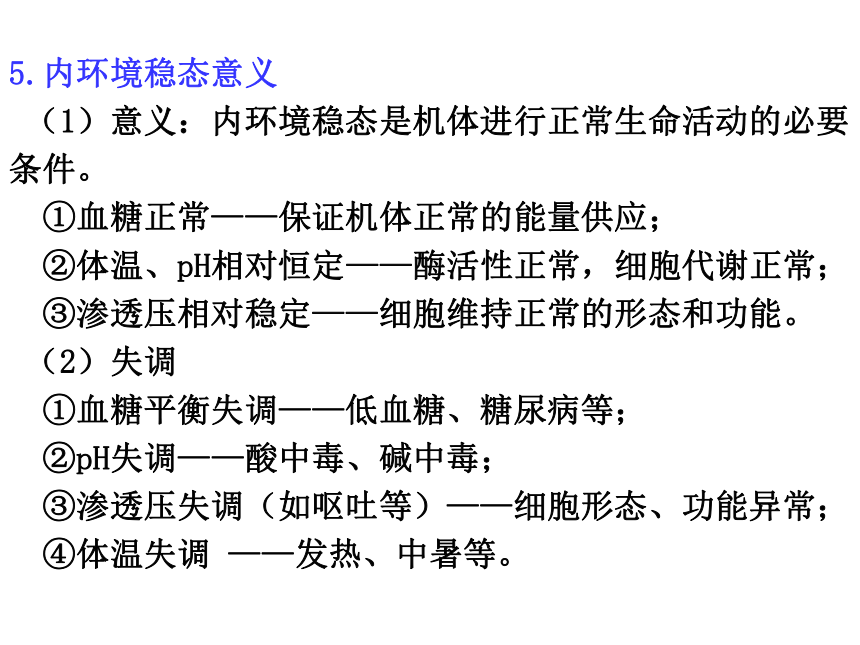 5.内环境稳态意义

（1）意义：内环境稳态是机体进行正常生命活动的必要条件。

①血糖正常——保证机体正常的能量供应；

②体温、pH相对恒定——酶活性正常，细胞代谢正常；

③渗透压相对稳定——细胞维持正常的形态和功能。

（2）失调

①血糖平衡失调——低血糖、糖尿病等；

②pH失调——酸中毒、碱中毒；

③渗透压失调（如呕吐等）——细胞形态、功能异常；

④体温失调 ——发热、中暑等。